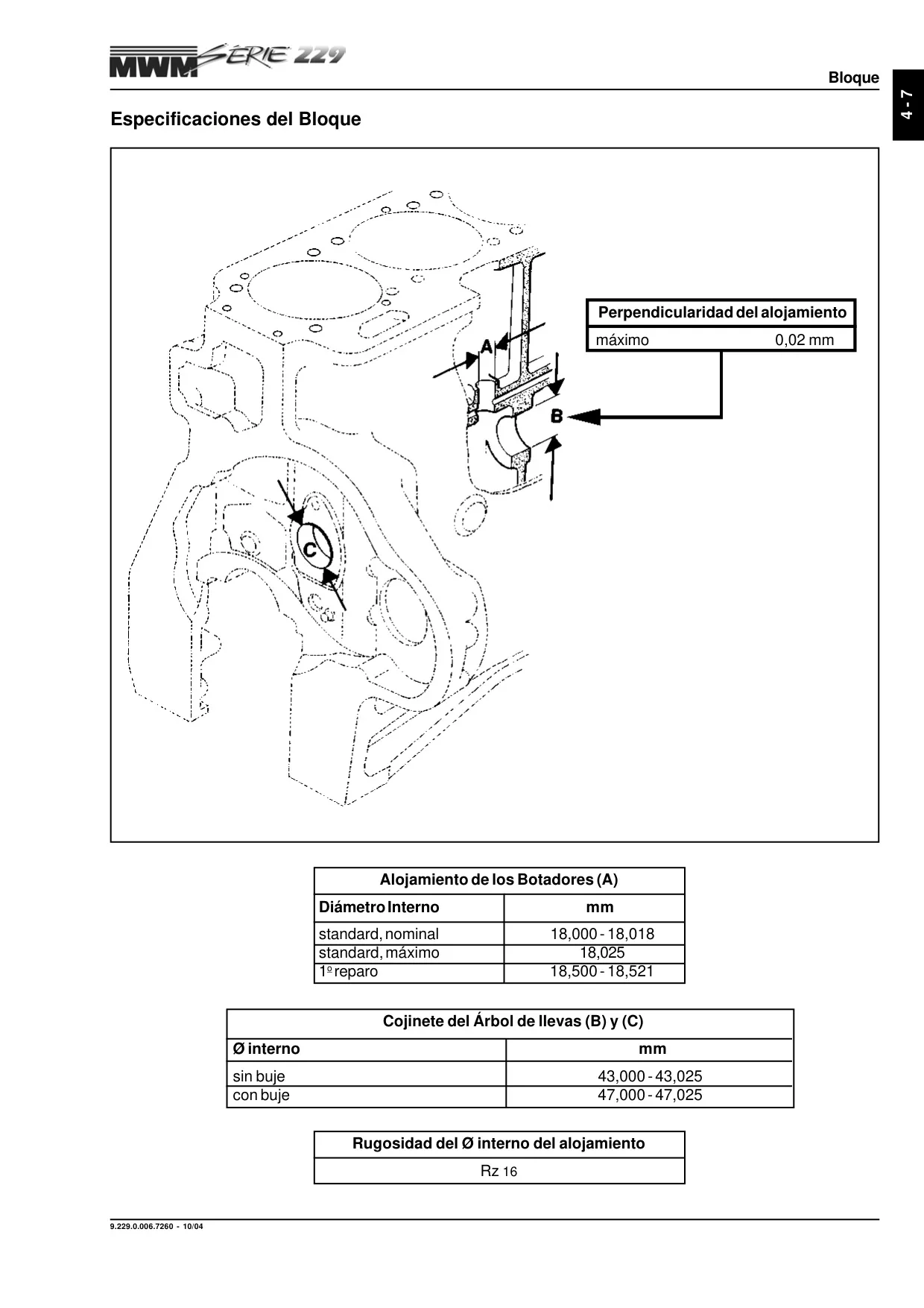 MWM SÉRIE 229

Bloque

4 - 7

Especificaciones del Bloque

| Perpendicularidad del alojamiento | |
|---|---|
| máximo | 0,02 mm |

A

B

C

| Alojamiento de los Botadores (A) | |
|---|---|
| Diámetro Interno | mm |
| standard, nominal | 18,000 - 18,018 |
| standard, máximo | 18,025 |
| 1º reparo | 18,500 - 18,521 |

| Cojinete del Árbol de llevas (B) y (C) | |
|---|---|
| Ø interno | mm |
| sin buje | 43,000 - 43,025 |
| con buje | 47,000 - 47,025 |

| Rugosidad del Ø interno del alojamiento |
|---|
| Rz 16 |

9.229.0.006.7260 - 10/04